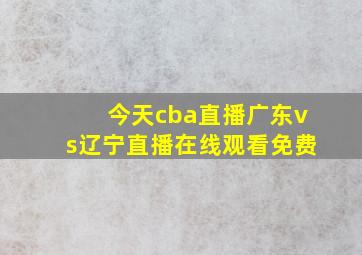 今天cba直播广东vs辽宁直播在线观看免费